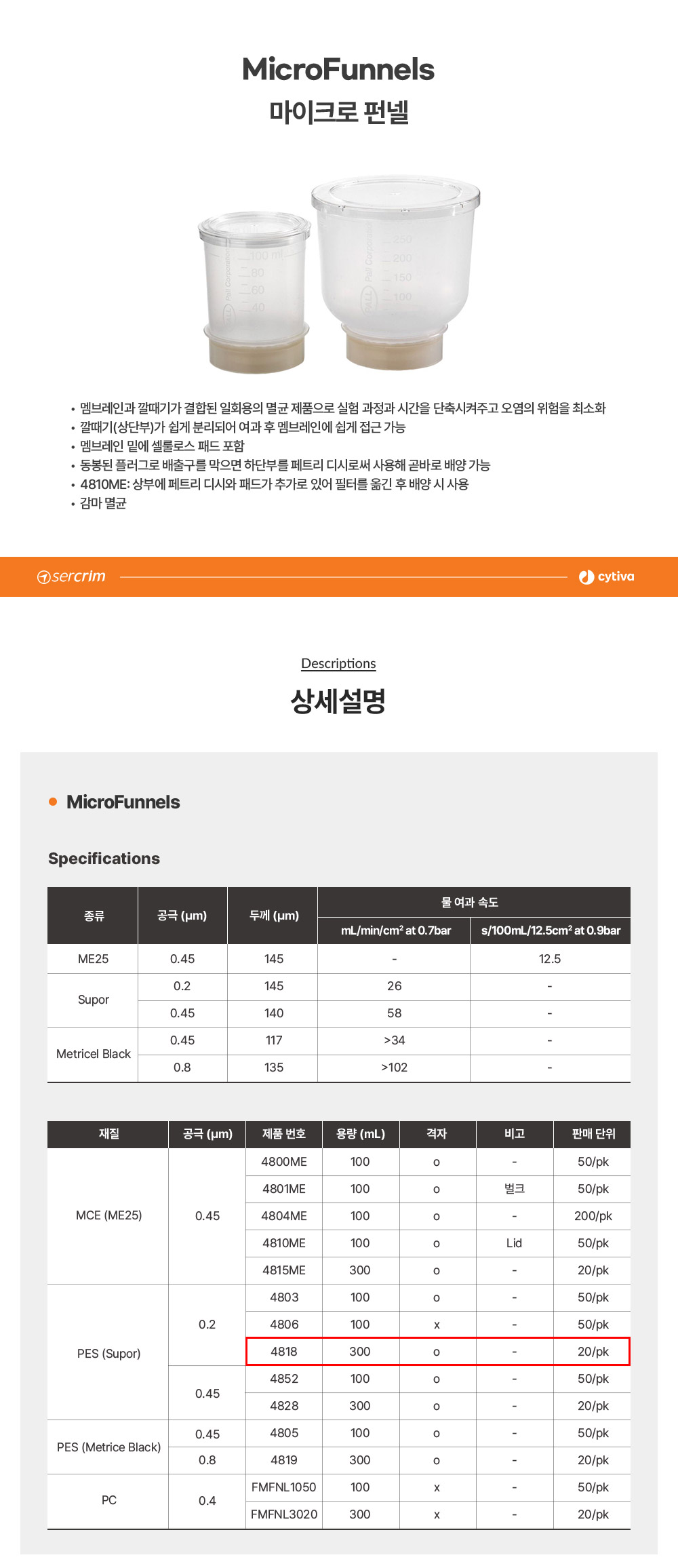 MicroFunnels
마이크로 펀넬

• 멤브레인과 깔때기가 결합된 일회용의 멸균 제품으로 실험 과정과 시간을 단축시켜주고 오염의 위험을 최소화
• 깔때기(상단부)가 쉽게 분리되어 여과 후 멤브레인에 쉽게 접근 가능
• 멤브레인 밑에 셀룰로스 패드 포함
• 동봉된 플러그로 배출구를 막으면 하단부를 페트리 디시로써 사용해 곧바로 배양 가능
• 4810ME: 상부에 페트리 디시와 패드가 추가로 있어 필터를 옮긴 후 배양 시 사용
• 감마 멸균

sercrim
cytiva

Descriptions
상세설명

• MicroFunnels

Specifications

| 종류 | 공극 (µm) | 두께 (µm) | 물 여과 속도 | |
|---|---|---|---|---|
| | | | mL/min/cm² at 0.7bar | s/100mL/12.5cm² at 0.9bar |
| ME25 | 0.45 | 145 | - | 12.5 |
| Supor | 0.2 | 145 | 26 | - |
| | 0.45 | 140 | 58 | - |
| Metricel Black | 0.45 | 117 | >34 | - |
| | 0.8 | 135 | >102 | - |

| 재질 | 공극 (µm) | 제품 번호 | 용량 (mL) | 격자 | 비고 | 판매 단위 |
|---|---|---|---|---|---|---|
| MCE (ME25) | 0.45 | 4800ME | 100 | o | - | 50/pk |
| | | 4801ME | 100 | o | 벌크 | 50/pk |
| | | 4804ME | 100 | o | - | 200/pk |
| | | 4810ME | 100 | o | Lid | 50/pk |
| | | 4815ME | 300 | o | - | 20/pk |
| PES (Supor) | 0.2 | 4803 | 100 | o | - | 50/pk |
| | | 4806 | 100 | x | - | 50/pk |
| | | 4818 | 300 | o | - | 20/pk |
| | 0.45 | 4852 | 100 | o | - | 50/pk |
| | | 4828 | 300 | o | - | 20/pk |
| PES (Metrice Black) | 0.45 | 4805 | 100 | o | - | 50/pk |
| | 0.8 | 4819 | 300 | o | - | 20/pk |
| PC | 0.4 | FMFNL1050 | 100 | x | - | 50/pk |
| | | FMFNL3020 | 300 | x | - | 20/pk |